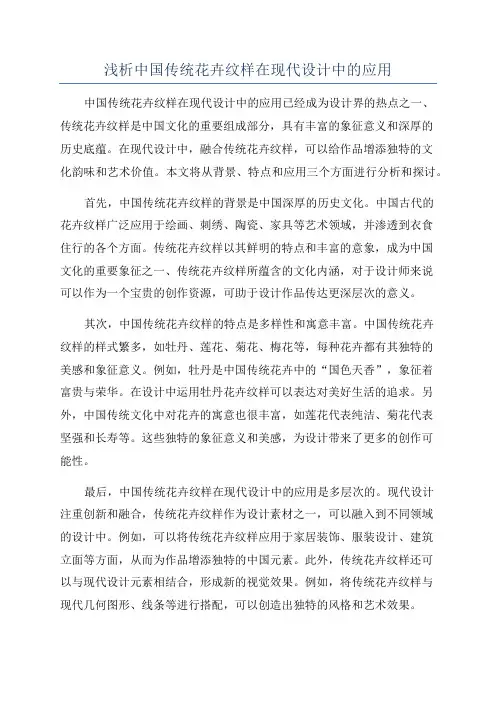 浅析中国传统花卉纹样在现代设计中的应用

中国传统花卉纹样在现代设计中的应用已经成为设计界的热点之一、传统花卉纹样是中国文化的重要组成部分，具有丰富的象征意义和深厚的历史底蕴。在现代设计中，融合传统花卉纹样，可以给作品增添独特的文化韵味和艺术价值。本文将从背景、特点和应用三个方面进行分析和探讨。

首先，中国传统花卉纹样的背景是中国深厚的历史文化。中国古代的花卉纹样广泛应用于绘画、刺绣、陶瓷、家具等艺术领域，并渗透到衣食住行的各个方面。传统花卉纹样以其鲜明的特点和丰富的意象，成为中国文化的重要象征之一、传统花卉纹样所蕴含的文化内涵，对于设计师来说可以作为一个宝贵的创作资源，可助于设计作品传达更深层次的意义。

其次，中国传统花卉纹样的特点是多样性和寓意丰富。中国传统花卉纹样的样式繁多，如牡丹、莲花、菊花、梅花等，每种花卉都有其独特的美感和象征意义。例如，牡丹是中国传统花卉中的“国色天香”，象征着富贵与荣华。在设计中运用牡丹花卉纹样可以表达对美好生活的追求。另外，中国传统文化中对花卉的寓意也很丰富，如莲花代表纯洁、菊花代表坚强和长寿等。这些独特的象征意义和美感，为设计带来了更多的创作可能性。

最后，中国传统花卉纹样在现代设计中的应用是多层次的。现代设计注重创新和融合，传统花卉纹样作为设计素材之一，可以融入到不同领域的设计中。例如，可以将传统花卉纹样应用于家居装饰、服装设计、建筑立面等方面，从而为作品增添独特的中国元素。此外，传统花卉纹样还可以与现代设计元素相结合，形成新的视觉效果。例如，将传统花卉纹样与现代几何图形、线条等进行搭配，可以创造出独特的风格和艺术效果。